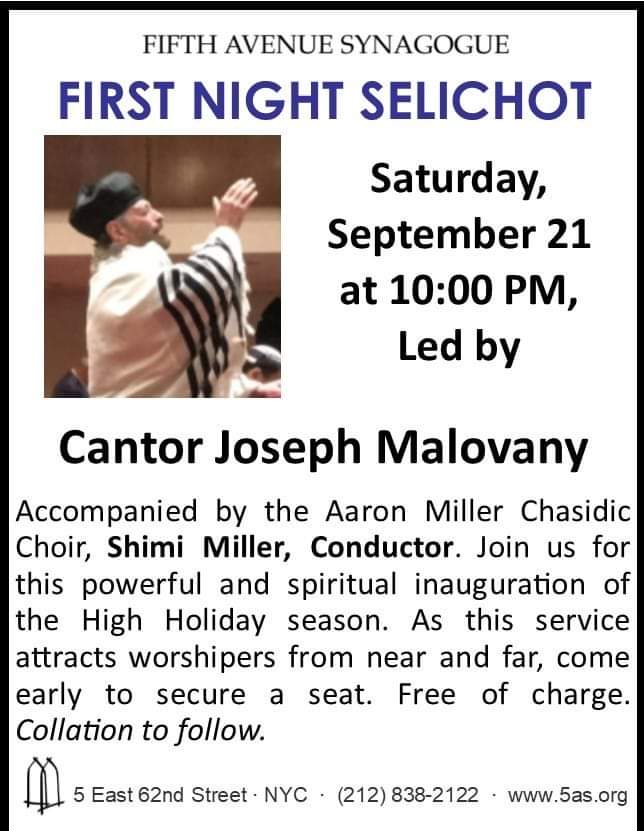 FIFTH AVENUE SYNAGOGUE

FIRST NIGHT SELICHOT

Saturday, September 21 at 10:00 PM, Led by

Cantor Joseph Malovany

Accompanied by the Aaron Miller Chasidic Choir, Shimi Miller, Conductor. Join us for this powerful and spiritual inauguration of the High Holiday season. As this service attracts worshipers from near and far, come early to secure a seat. Free of charge. Collation to follow.

5 East 62nd Street · NYC · (212) 838-2122 · www.5as.org